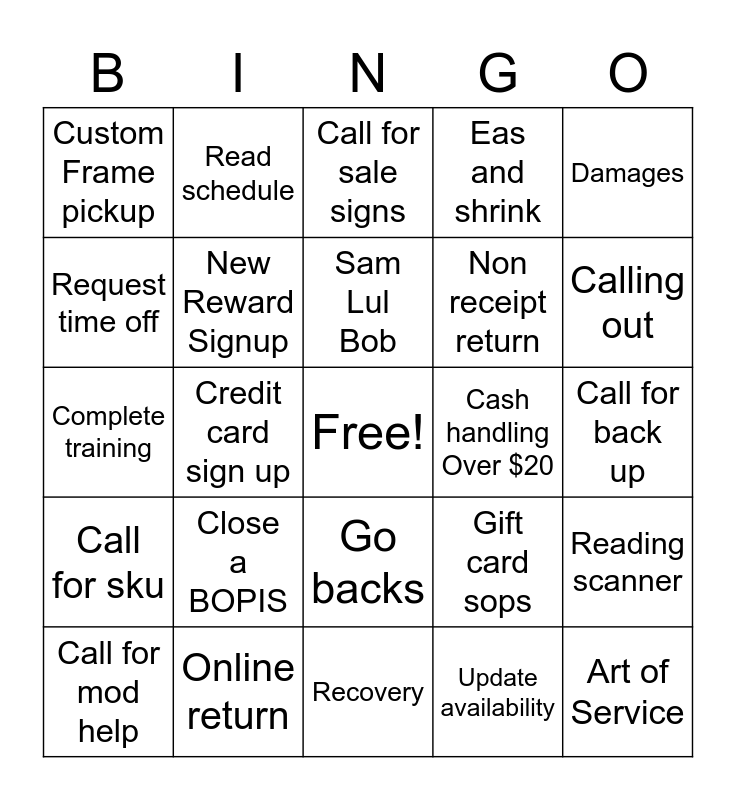 | B | I | N | G | O |
|---|---|---|---|---|
| Custom Frame pickup | Read schedule | Call for sale signs | Eas and shrink | Damages |
| Request time off | New Reward Signup | Sam Lul Bob | Non receipt return | Calling out |
| Complete training | Credit card sign up | Free! | Cash handling Over $20 | Call for back up |
| Call for sku | Close a BOPIS | Go backs | Gift card sops | Reading scanner |
| Call for mod help | Online return | Recovery | Update availability | Art of Service |